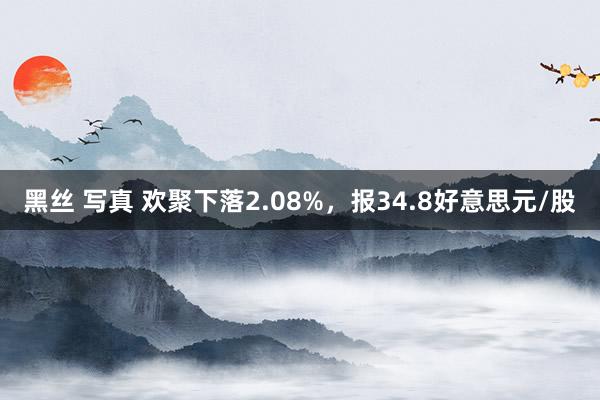 黑丝 写真 欢聚下落2.08%，报34.8好意思元/股